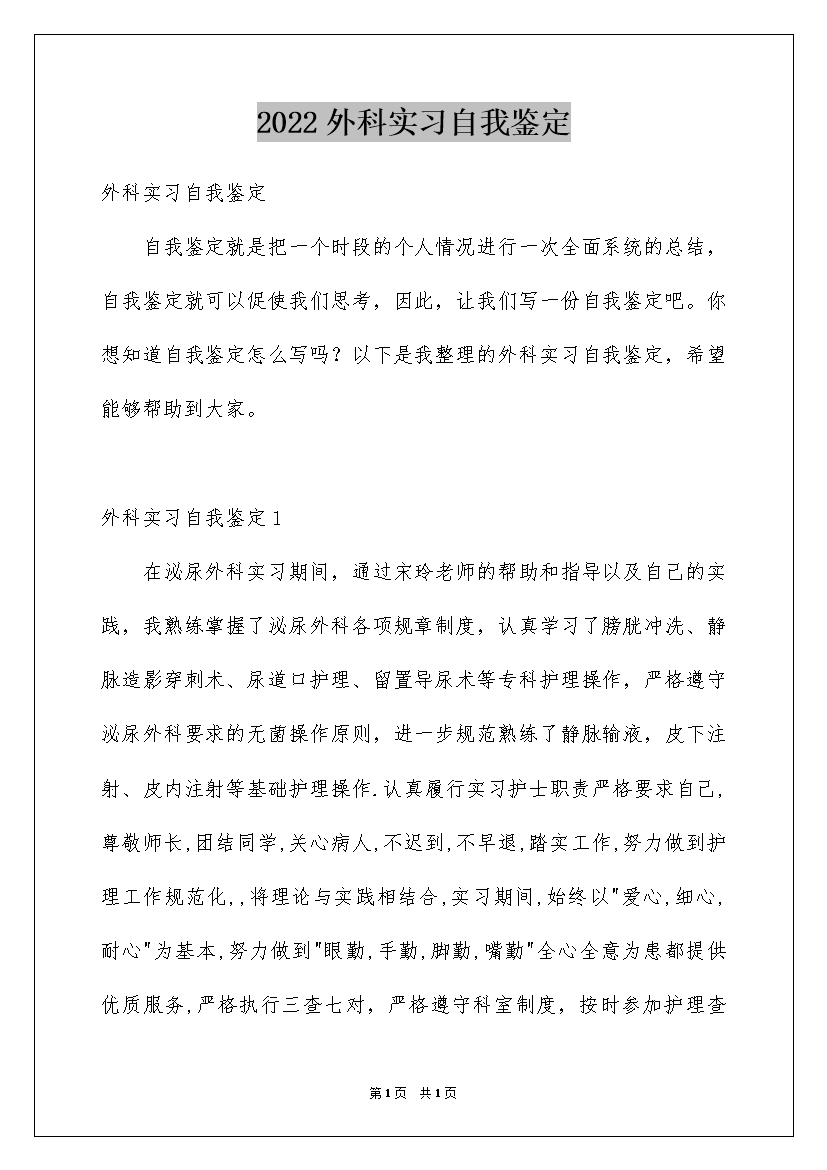 2022外科实习自我鉴定

外科实习自我鉴定

自我鉴定就是把一个时段的个人情况进行一次全面系统的总结，自我鉴定就可以促使我们思考，因此，让我们写一份自我鉴定吧。你想知道自我鉴定怎么写吗？以下是我整理的外科实习自我鉴定，希望能够帮助到大家。

外科实习自我鉴定1

在泌尿外科实习期间，通过宋玲老师的帮助和指导以及自己的实践，我熟练掌握了泌尿外科各项规章制度，认真学习了膀胱冲洗、静脉造影穿刺术、尿道口护理、留置导尿术等专科护理操作，严格遵守泌尿外科要求的无菌操作原则，进一步规范熟练了静脉输液，皮下注射、皮内注射等基础护理操作.认真履行实习护士职责严格要求自己,尊敬师长,团结同学,关心病人,不迟到,不早退,踏实工作,努力做到护理工作规范化,,将理论与实践相结合,实习期间,始终以"爱心,细心,耐心"为基本,努力做到"眼勤,手勤,脚勤,嘴勤"全心全意为患都提供优质服务,严格执行三查七对，严格遵守科室制度，按时参加护理查

第1页 共1页